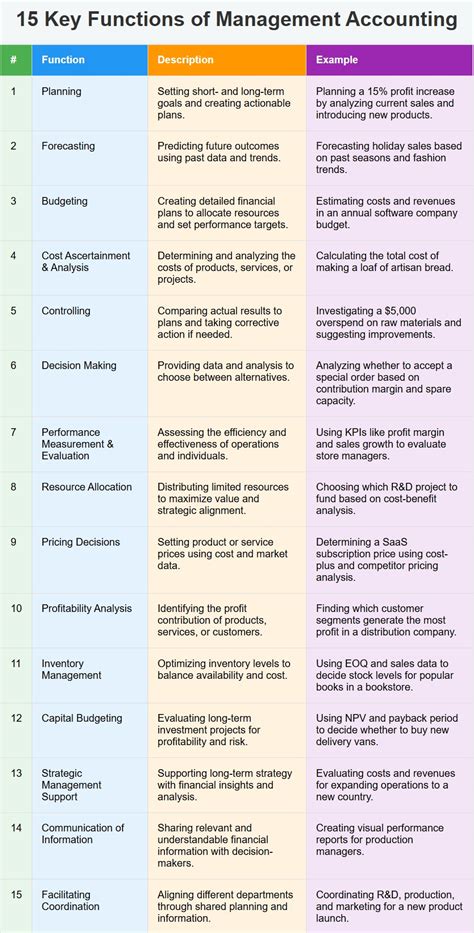 15 Key Functions of Management Accounting

| # | Function | Description | Example |
|---|---|---|---|
| 1 | Planning | Setting short- and long-term goals and creating actionable plans. | Planning a 15% profit increase by analyzing current sales and introducing new products. |
| 2 | Forecasting | Predicting future outcomes using past data and trends. | Forecasting holiday sales based on past seasons and fashion trends. |
| 3 | Budgeting | Creating detailed financial plans to allocate resources and set performance targets. | Estimating costs and revenues in an annual software company budget. |
| 4 | Cost Ascertainment & Analysis | Determining and analyzing the costs of products, services, or projects. | Calculating the total cost of making a loaf of artisan bread. |
| 5 | Controlling | Comparing actual results to plans and taking corrective action if needed. | Investigating a $5,000 overspend on raw materials and suggesting improvements. |
| 6 | Decision Making | Providing data and analysis to choose between alternatives. | Analyzing whether to accept a special order based on contribution margin and spare capacity. |
| 7 | Performance Measurement & Evaluation | Assessing the efficiency and effectiveness of operations and individuals. | Using KPIs like profit margin and sales growth to evaluate store managers. |
| 8 | Resource Allocation | Distributing limited resources to maximize value and strategic alignment. | Choosing which R&D project to fund based on cost-benefit analysis. |
| 9 | Pricing Decisions | Setting product or service prices using cost and market data. | Determining a SaaS subscription price using cost-plus and competitor pricing analysis. |
| 10 | Profitability Analysis | Identifying the profit contribution of products, services, or customers. | Finding which customer segments generate the most profit in a distribution company. |
| 11 | Inventory Management | Optimizing inventory levels to balance availability and cost. | Using EOQ and sales data to decide stock levels for popular books in a bookstore. |
| 12 | Capital Budgeting | Evaluating long-term investment projects for profitability and risk. | Using NPV and payback period to decide whether to buy new delivery vans. |
| 13 | Strategic Management Support | Supporting long-term strategy with financial insights and analysis. | Evaluating costs and revenues for expanding operations to a new country. |
| 14 | Communication of Information | Sharing relevant and understandable financial information with decision-makers. | Creating visual performance reports for production managers. |
| 15 | Facilitating Coordination | Aligning different departments through shared planning and information. | Coordinating R&D, production, and marketing for a new product launch. |